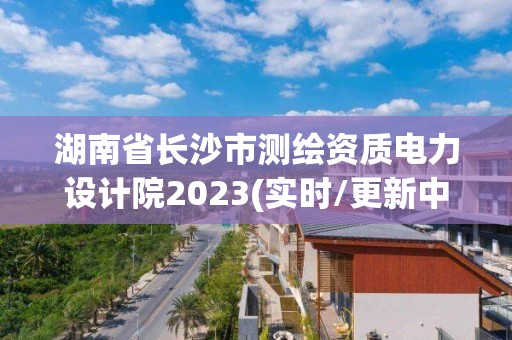 湖南省长沙市测绘资质电力设计院2023(实时/更新中